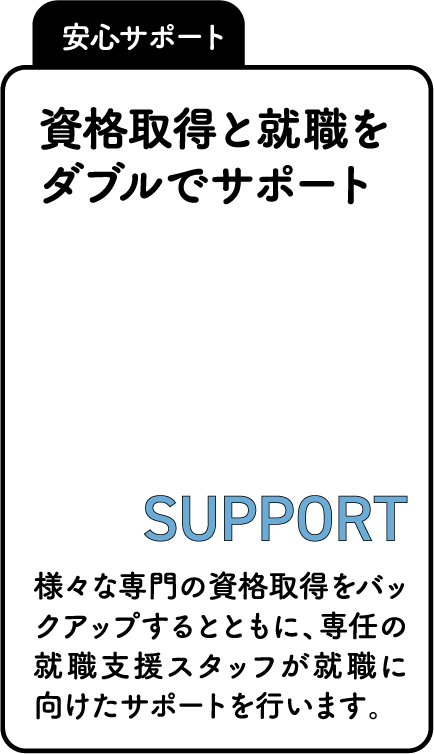 安心サポート

資格取得と就職をダブルでサポート

SUPPORT

様々な専門の資格取得をバックアップするとともに、専任の就職支援スタッフが就職に向けたサポートを行います。